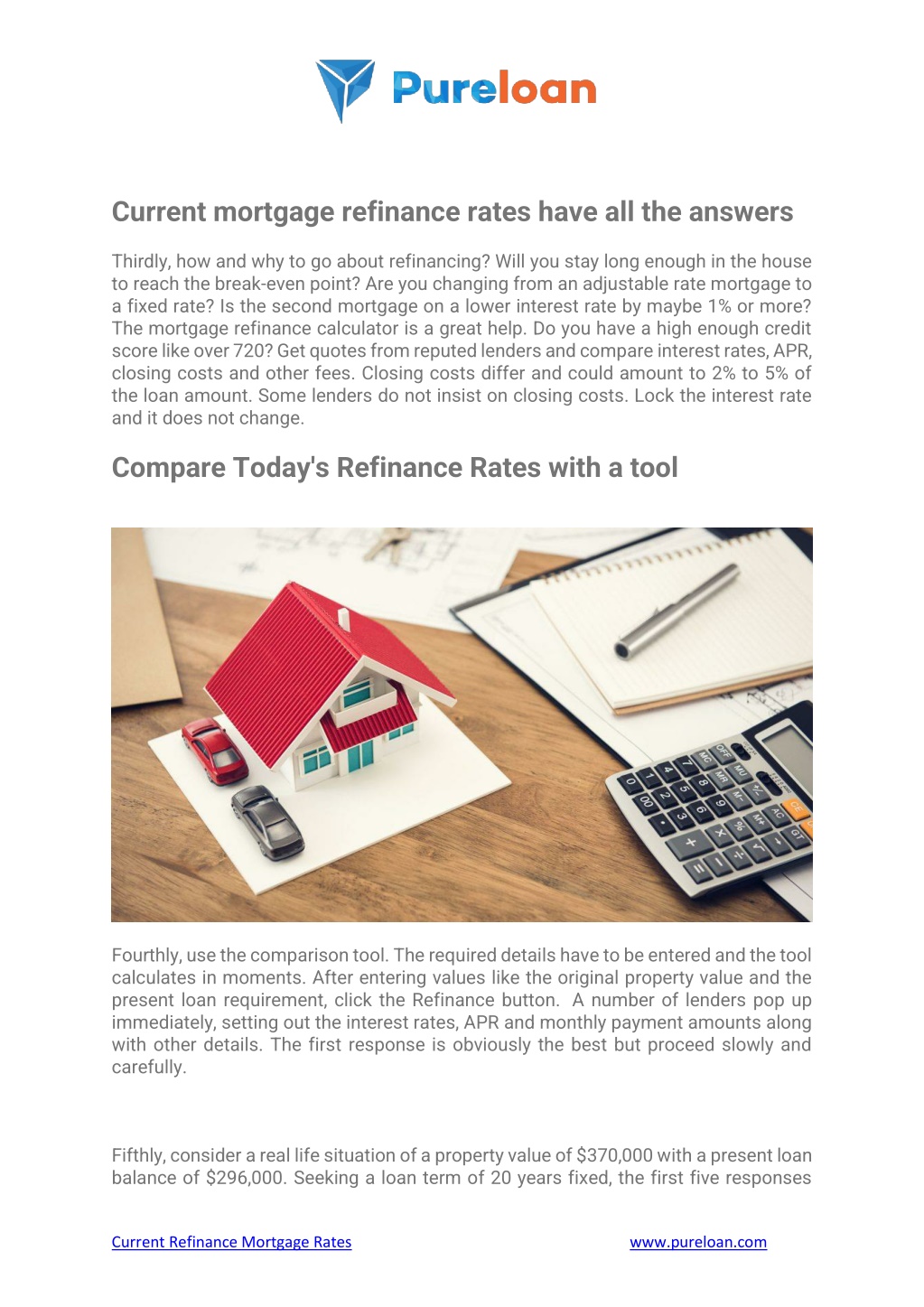 Pureloan

Current mortgage refinance rates have all the answers

Thirdly, how and why to go about refinancing? Will you stay long enough in the house to reach the break-even point? Are you changing from an adjustable rate mortgage to a fixed rate? Is the second mortgage on a lower interest rate by maybe 1% or more? The mortgage refinance calculator is a great help. Do you have a high enough credit score like over 720? Get quotes from reputed lenders and compare interest rates, APR, closing costs and other fees. Closing costs differ and could amount to 2% to 5% of the loan amount. Some lenders do not insist on closing costs. Lock the interest rate and it does not change.

Compare Today's Refinance Rates with a tool

Fourthly, use the comparison tool. The required details have to be entered and the tool calculates in moments. After entering values like the original property value and the present loan requirement, click the Refinance button. A number of lenders pop up immediately, setting out the interest rates, APR and monthly payment amounts along with other details. The first response is obviously the best but proceed slowly and carefully.

Fifthly, consider a real life situation of a property value of $370,000 with a present loan balance of $296,000. Seeking a loan term of 20 years fixed, the first five responses

Current Refinance Mortgage Rates www.pureloan.com